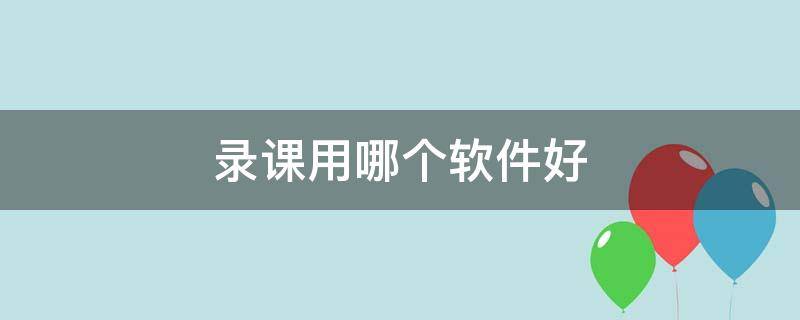 录课用哪个软件好